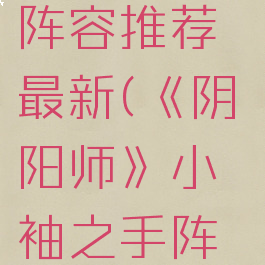 阵容推荐最新(《阴阳师》小袖之手阵